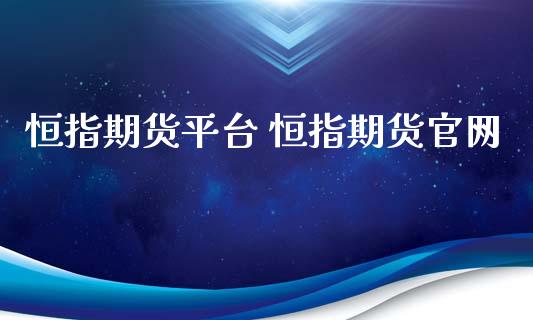 恒指期货平台 恒指期货官网